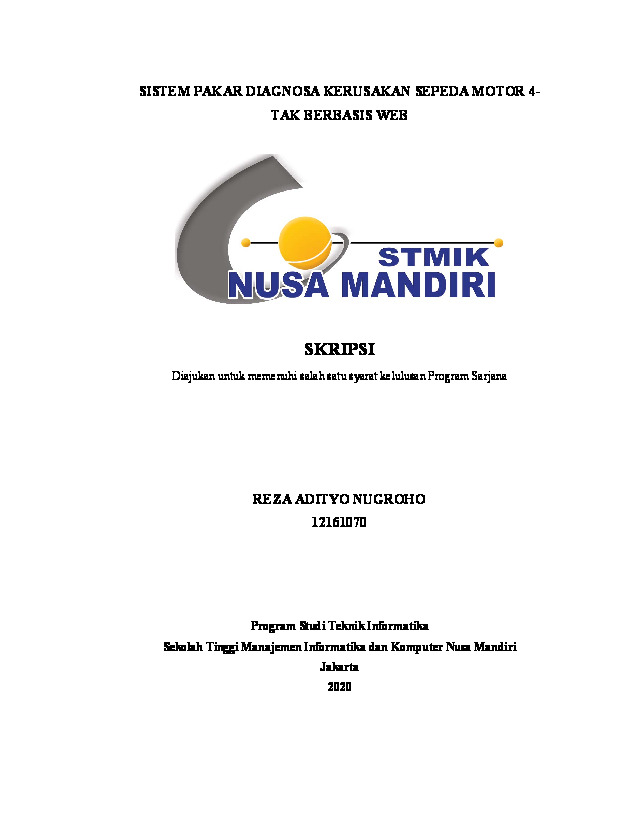 SISTEM PAKAR DIAGNOSA KERUSAKAN SEPEDA MOTOR 4-TAK BERBASIS WEB

STMIK
NUSA MANDIRI

SKRIPSI

Diajukan untuk memenuhi salah satu syarat kelulusan Program Sarjana

REZA ADITYO NUGROHO
12161070

Program Studi Teknik Informatika
Sekolah Tinggi Manajemen Informatika dan Komputer Nusa Mandiri
Jakarta
2020